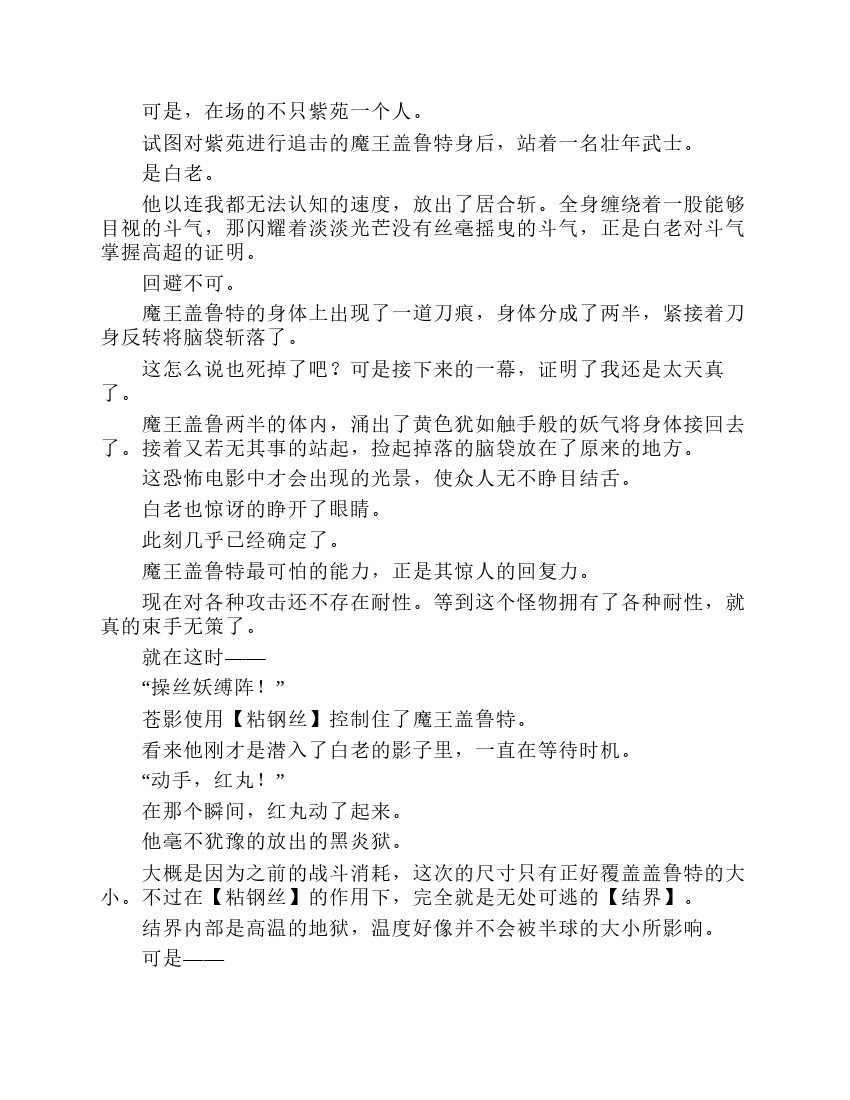 可是，在场的不只紫苑一个人。

试图对紫苑进行追击的魔王盖鲁特身后，站着一名壮年武士。

是白老。

他以连我都无法认知的速度，放出了居合斩。全身缠绕着一股能够目视的斗气，那闪耀着淡淡光芒没有丝毫摇曳的斗气，正是白老对斗气掌握高超的证明。

回避不可。

魔王盖鲁特的身体上出现了一道刀痕，身体分成了两半，紧接着刀身反转将脑袋斩落了。

这怎么说也死掉了吧？可是接下来的一幕，证明了我还是太天真了。

魔王盖鲁两半的体内，涌出了黄色犹如触手般的妖气将身体接回去了。接着又若无其事的站起，捡起掉落的脑袋放在了原来的地方。

这恐怖电影中才会出现的光景，使众人无不睁目结舌。

白老也惊讶的睁开了眼睛。

此刻几乎已经确定了。

魔王盖鲁特最可怕的能力，正是其惊人的回复力。

现在对各种攻击还不存在耐性。等到这个怪物拥有了各种耐性，就真的束手无策了。

就在这时——

“操丝妖缚阵！”

苍影使用【粘钢丝】控制住了魔王盖鲁特。

看来他刚才是潜入了白老的影子里，一直在等待时机。

“动手，红丸！”

在那个瞬间，红丸动了起来。

他毫不犹豫的放出的黑炎狱。

大概是因为之前的战斗消耗，这次的尺寸只有正好覆盖盖鲁特的大小。不过在【粘钢丝】的作用下，完全就是无处可逃的【结界】。

结界内部是高温的地狱，温度好像并不会被半球的大小所影响。

可是——